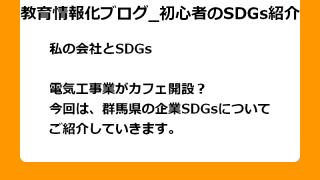 教育情報化ブログ_初心者のSDGs紹介

私の会社とSDGs

電気工事業がカフェ開設？
今回は、群馬県の企業SDGsについてご紹介していきます。